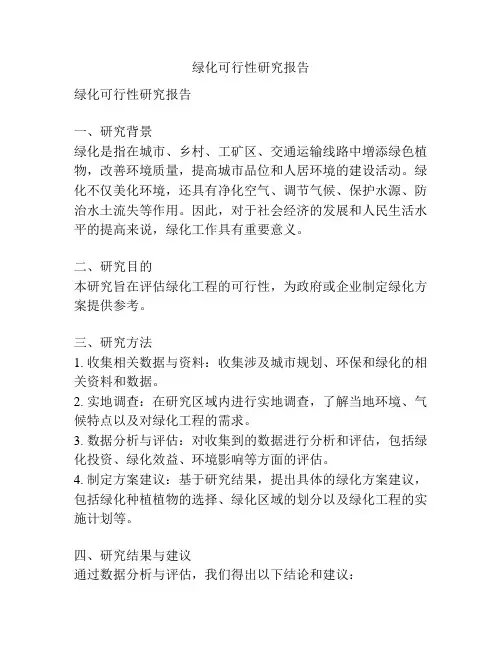 绿化可行性研究报告

绿化可行性研究报告

一、研究背景
绿化是指在城市、乡村、工矿区、交通运输线路中增添绿色植物，改善环境质量，提高城市品位和人居环境的建设活动。绿化不仅美化环境，还具有净化空气、调节气候、保护水源、防治水土流失等作用。因此，对于社会经济的发展和人民生活水平的提高来说，绿化工作具有重要意义。

二、研究目的
本研究旨在评估绿化工程的可行性，为政府或企业制定绿化方案提供参考。

三、研究方法
1. 收集相关数据与资料：收集涉及城市规划、环保和绿化的相关资料和数据。
2. 实地调查：在研究区域内进行实地调查，了解当地环境、气候特点以及对绿化工程的需求。
3. 数据分析与评估：对收集到的数据进行分析和评估，包括绿化投资、绿化效益、环境影响等方面的评估。
4. 制定方案建议：基于研究结果，提出具体的绿化方案建议，包括绿化种植植物的选择、绿化区域的划分以及绿化工程的实施计划等。

四、研究结果与建议
通过数据分析与评估，我们得出以下结论和建议：